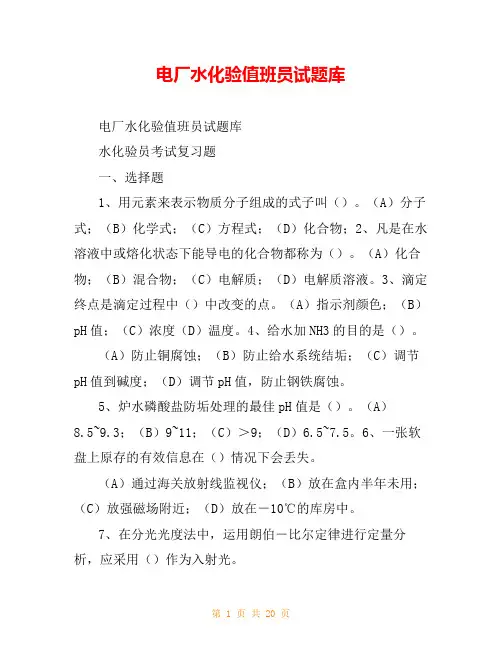 电厂水化验值班员试题库

电厂水化验值班员试题库

水化验员考试复习题

一、选择题

1、用元素来表示物质分子组成的式子叫（）。（A）分子式；（B）化学式；（C）方程式；（D）化合物；2、凡是在水溶液中或熔化状态下能导电的化合物都称为（）。（A）化合物；（B）混合物；（C）电解质；（D）电解质溶液。3、滴定终点是滴定过程中（）中改变的点。（A）指示剂颜色；（B）pH值；（C）浓度（D）温度。4、给水加NH3的目的是（）。

（A）防止铜腐蚀；（B）防止给水系统结垢；（C）调节pH值到碱度；（D）调节pH值，防止钢铁腐蚀。

5、炉水磷酸盐防垢处理的最佳pH值是（）。（A）8.5~9.3；（B）9~11；（C）＞9；（D）6.5~7.5。6、一张软盘上原存的有效信息在（）情况下会丢失。

（A）通过海关放射线监视仪；（B）放在盒内半年未用；（C）放强磁场附近；（D）放在－10℃的库房中。

7、在分光光度法中，运用朗伯－比尔定律进行定量分析，应采用（）作为入射光。

第 1 页 共 20 页